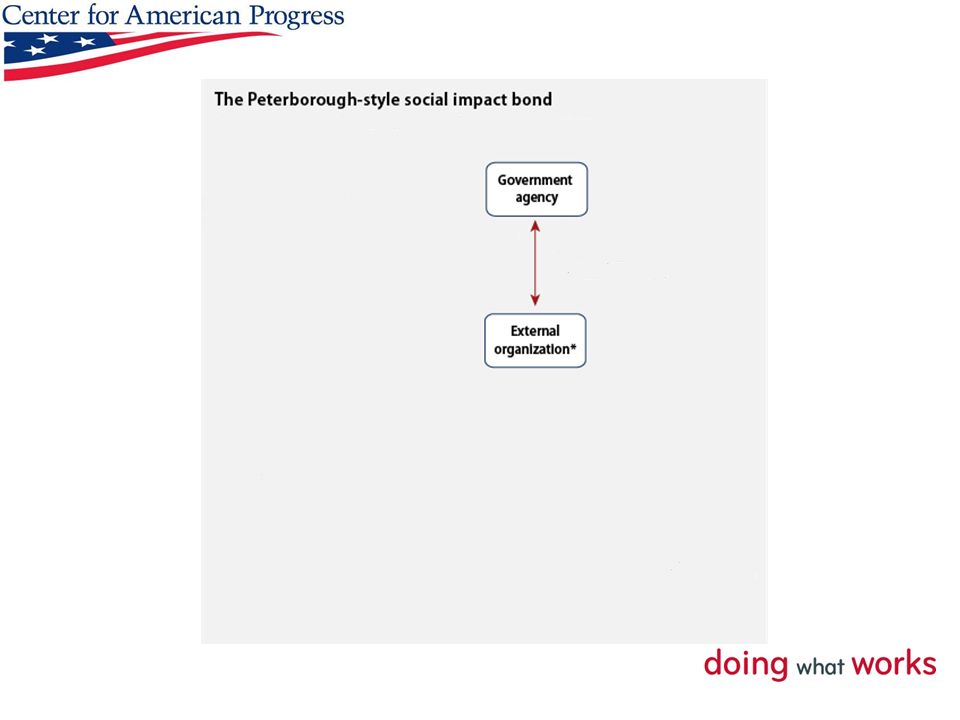 Center for American Progress

The Peterborough-style social impact bond

Government agency

External organization*

doing what works